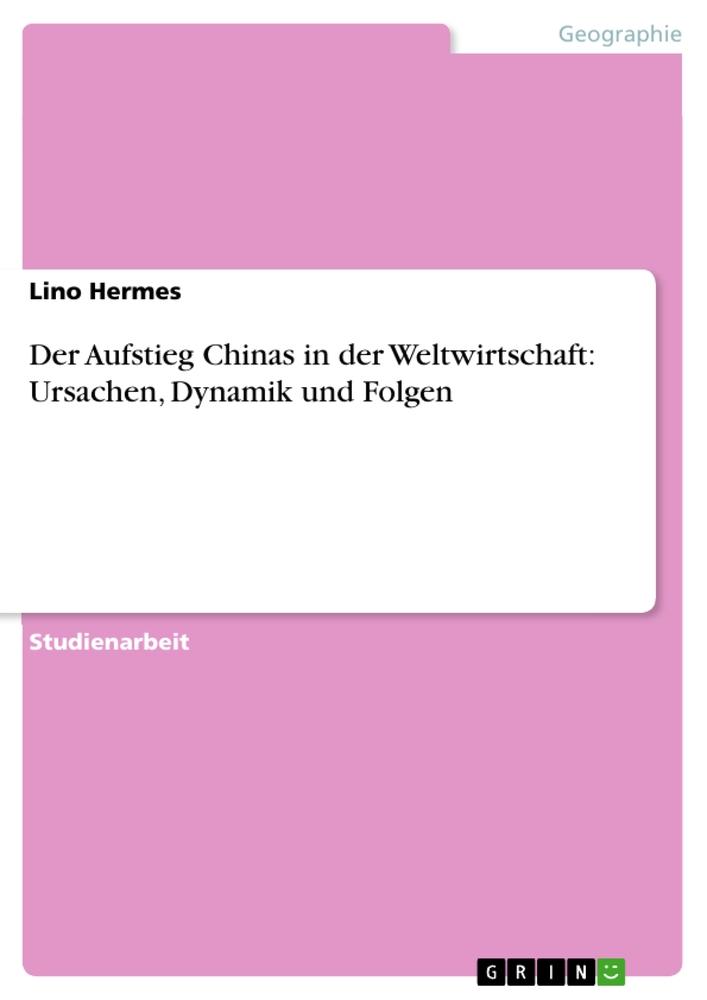 Geographie

Lino Hermes

Der Aufstieg Chinas in der Weltwirtschaft: Ursachen, Dynamik und Folgen

Studienarbeit

GRIN